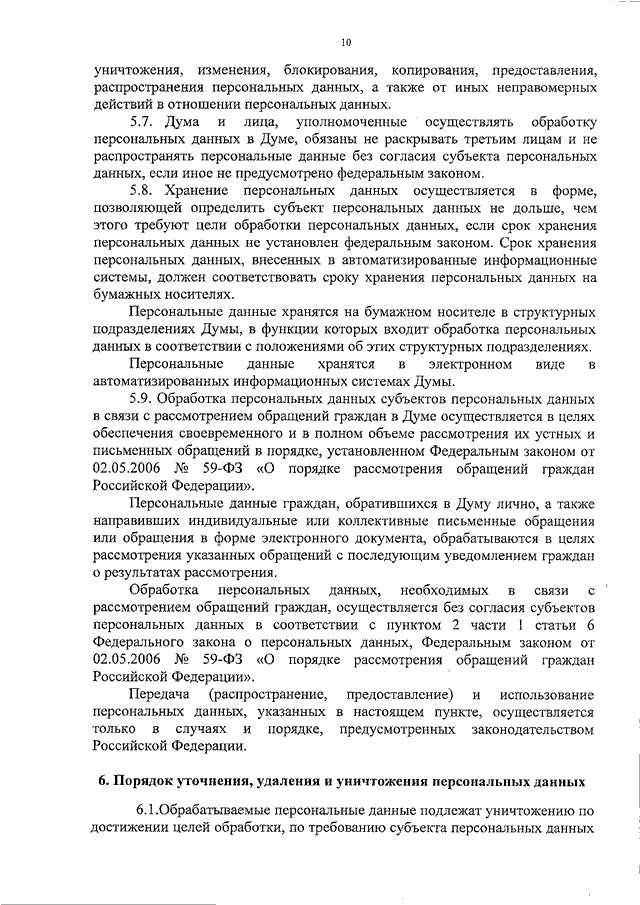 10

уничтожения, изменения, блокирования, копирования, предоставления, распространения персональных данных, а также от иных неправомерных действий в отношении персональных данных.

5.7. Дума и лица, уполномоченные осуществлять обработку персональных данных в Думе, обязаны не раскрывать третьим лицам и не распространять персональные данные без согласия субъекта персональных данных, если иное не предусмотрено федеральным законом.

5.8. Хранение персональных данных осуществляется в форме, позволяющей определить субъект персональных данных не дольше, чем этого требуют цели обработки персональных данных, если срок хранения персональных данных не установлен федеральным законом. Срок хранения персональных данных, внесенных в автоматизированные информационные системы, должен соответствовать сроку хранения персональных данных на бумажных носителях.

Персональные данные хранятся на бумажном носителе в структурных подразделениях Думы, в функции которых входит обработка персональных данных в соответствии с положениями об этих структурных подразделениях.

Персональные данные хранятся в электронном виде в автоматизированных информационных системах Думы.

5.9. Обработка персональных данных субъектов персональных данных в связи с рассмотрением обращений граждан в Думе осуществляется в целях обеспечения своевременного и в полном объеме рассмотрения их устных и письменных обращений в порядке, установленном Федеральным законом от 02.05.2006 № 59-ФЗ «О порядке рассмотрения обращений граждан Российской Федерации».

Персональные данные граждан, обратившихся в Думу лично, а также направивших индивидуальные или коллективные письменные обращения или обращения в форме электронного документа, обрабатываются в целях рассмотрения указанных обращений с последующим уведомлением граждан о результатах рассмотрения.

Обработка персональных данных, необходимых в связи с рассмотрением обращений граждан, осуществляется без согласия субъектов персональных данных в соответствии с пунктом 2 части 1 статьи 6 Федерального закона о персональных данных, Федеральным законом от 02.05.2006 № 59-ФЗ «О порядке рассмотрения обращений граждан Российской Федерации».

Передача (распространение, предоставление) и использование персональных данных, указанных в настоящем пункте, осуществляется только в случаях и порядке, предусмотренных законодательством Российской Федерации.

6. Порядок уточнения, удаления и уничтожения персональных данных

6.1.Обрабатываемые персональные данные подлежат уничтожению по достижении целей обработки, по требованию субъекта персональных данных